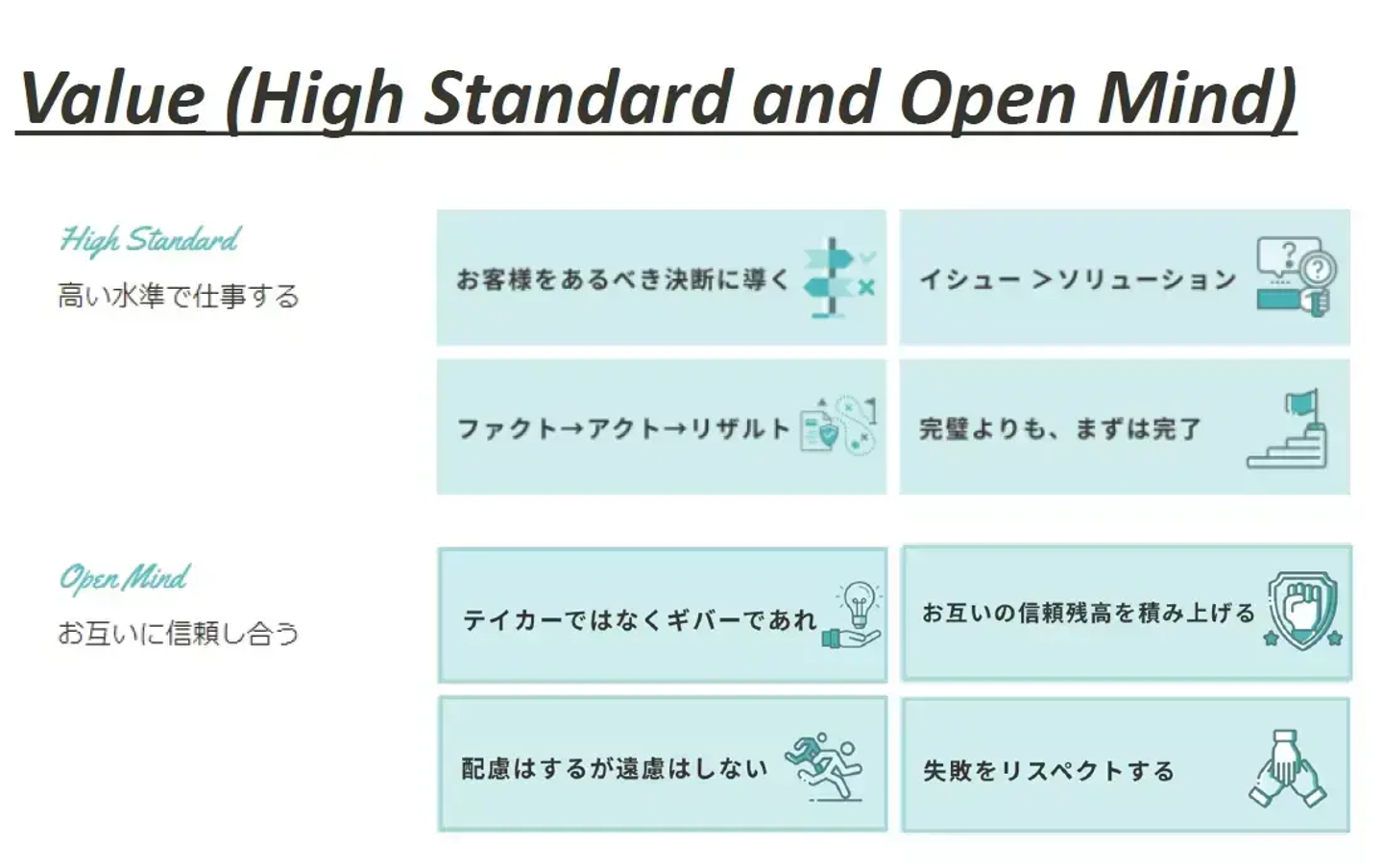 Value (High Standard and Open Mind)

High Standard
高い水準で仕事する

お客様をあるべき決断に導く

イシュー >ソリューション

ファクト→アクト→リザルト

完璧よりも、まずは完了

Open Mind
お互いに信頼し合う

テイカーではなくギバーであれ

お互いの信頼残高を積み上げる

配慮はするが遠慮はしない

失敗をリスペクトする